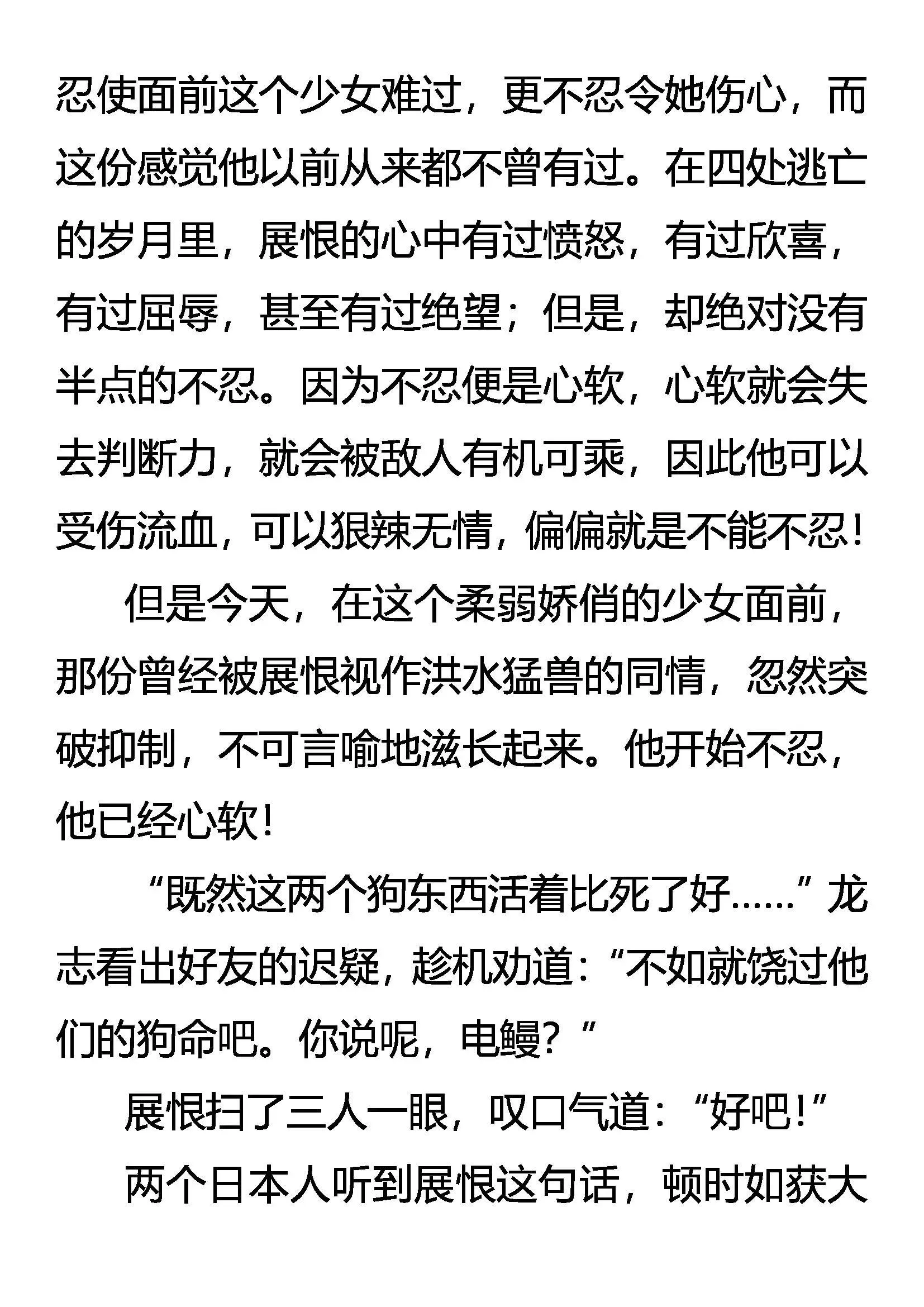 忍使面前这个少女难过，更不忍令她伤心，而这份感觉他以前从来都不曾有过。在四处逃亡的岁月里，展恨的心中有过愤怒，有过欣喜，有过屈辱，甚至有过绝望；但是，却绝对没有半点的不忍。因为不忍便是心软，心软就会失去判断力，就会被敌人有机可乘，因此他可以受伤流血，可以狠辣无情，偏偏就是不能不忍！

但是今天，在这个柔弱娇俏的少女面前，那份曾经被展恨视作洪水猛兽的同情，忽然突破抑制，不可言喻地滋长起来。他开始不忍，他已经心软！

“既然这两个狗东西活着比死了好……”龙志看出好友的迟疑，趁机劝道：“不如就饶过他们的狗命吧。你说呢，电鳗？”

展恨扫了三人一眼，叹口气道：“好吧！”

两个日本人听到展恨这句话，顿时如获大